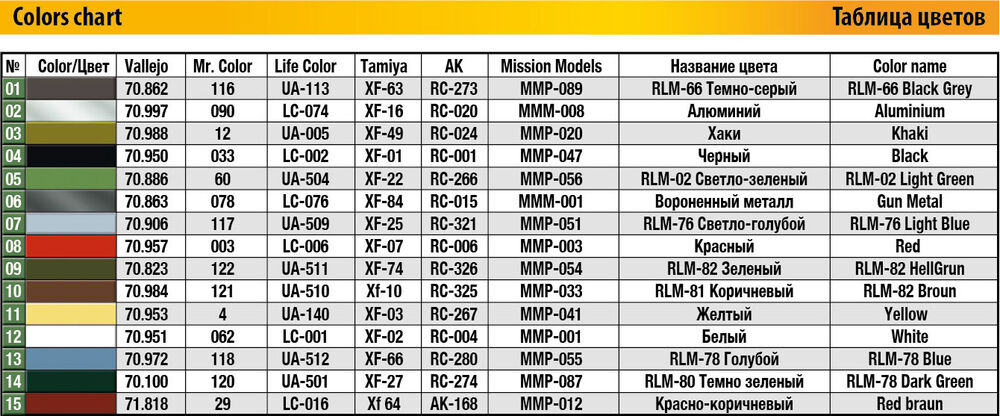 Colors chart

Таблица цветов

| № | Color/Цвет | Vallejo | Mr. Color | Life Color | Tamiya | AK | Mission Models | Название цвета | Color name |
|---|---|---|---|---|---|---|---|---|---|
| 01 | | 70.862 | 116 | UA-113 | XF-63 | RC-273 | MMP-089 | RLM-66 Темно-серый | RLM-66 Black Grey |
| 02 | | 70.997 | 090 | LC-074 | XF-16 | RC-020 | MMM-008 | Алюминий | Aluminium |
| 03 | | 70.988 | 12 | UA-005 | XF-49 | RC-024 | MMP-020 | Хаки | Khaki |
| 04 | | 70.950 | 033 | LC-002 | XF-01 | RC-001 | MMP-047 | Черный | Black |
| 05 | | 70.886 | 60 | UA-504 | XF-22 | RC-266 | MMP-056 | RLM-02 Светло-зеленый | RLM-02 Light Green |
| 06 | | 70.863 | 078 | LC-076 | XF-84 | RC-015 | MMM-001 | Вороненный металл | Gun Metal |
| 07 | | 70.906 | 117 | UA-509 | XF-25 | RC-321 | MMP-051 | RLM-76 Светло-голубой | RLM-76 Light Blue |
| 08 | | 70.957 | 003 | LC-006 | XF-07 | RC-006 | MMP-003 | Красный | Red |
| 09 | | 70.823 | 122 | UA-511 | XF-74 | RC-326 | MMP-054 | RLM-82 Зеленый | RLM-82 HellGrun |
| 10 | | 70.984 | 121 | UA-510 | Xf-10 | RC-325 | MMP-033 | RLM-81 Коричневый | RLM-82 Broun |
| 11 | | 70.953 | 4 | UA-140 | XF-03 | RC-267 | MMP-041 | Желтый | Yellow |
| 12 | | 70.951 | 062 | LC-001 | XF-02 | RC-004 | MMP-001 | Белый | White |
| 13 | | 70.972 | 118 | UA-512 | XF-66 | RC-280 | MMP-055 | RLM-78 Голубой | RLM-78 Blue |
| 14 | | 70.100 | 120 | UA-501 | XF-27 | RC-274 | MMP-087 | RLM-80 Темно зеленый | RLM-78 Dark Green |
| 15 | | 71.818 | 29 | LC-016 | Xf 64 | AK-168 | MMP-012 | Красно-коричневый | Red braun |